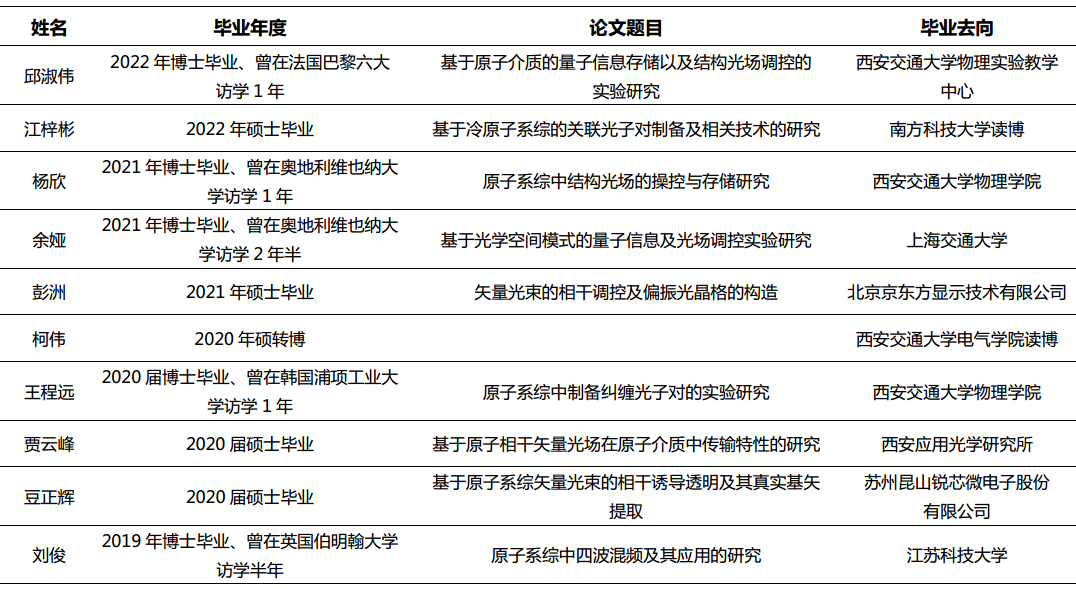 | 姓名 | 毕业年度 | 论文题目 | 毕业去向 |
|---|---|---|---|
| 邱淑伟 | 2022 年博士毕业、曾在法国巴黎六大访学 1 年 | 基于原子介质的量子信息存储以及结构光场调控的实验研究 | 西安交通大学物理实验教学中心 |
| 江梓彬 | 2022 年硕士毕业 | 基于冷原子系综的关联光子对制备及相关技术的研究 | 南方科技大学读博 |
| 杨欣 | 2021 年博士毕业、曾在奥地利维也纳大学访学 1 年 | 原子系综中结构光场的操控与存储研究 | 西安交通大学物理学院 |
| 余娅 | 2021 年博士毕业、曾在奥地利维也纳大学访学 2 年半 | 基于光学空间模式的量子信息及光场调控实验研究 | 上海交通大学 |
| 彭洲 | 2021 年硕士毕业 | 矢量光束的相干调控及偏振光晶格的构造 | 北京京东方显示技术有限公司 |
| 柯伟 | 2020 年硕转博 | | 西安交通大学电气学院读博 |
| 王程远 | 2020 届博士毕业、曾在韩国浦项工业大学访学 1 年 | 原子系综中制备纠缠光子对的实验研究 | 西安交通大学物理学院 |
| 贾云峰 | 2020 届硕士毕业 | 基于原子相干矢量光场在原子介质中传输特性的研究 | 西安应用光学研究所 |
| 豆正辉 | 2020 届硕士毕业 | 基于原子系综矢量光束的相干诱导透明及其真实基矢提取 | 苏州昆山锐芯微电子股份有限公司 |
| 刘俊 | 2019 年博士毕业、曾在英国伯明翰大学访学半年 | 原子系综中四波混频及其应用的研究 | 江苏科技大学 |